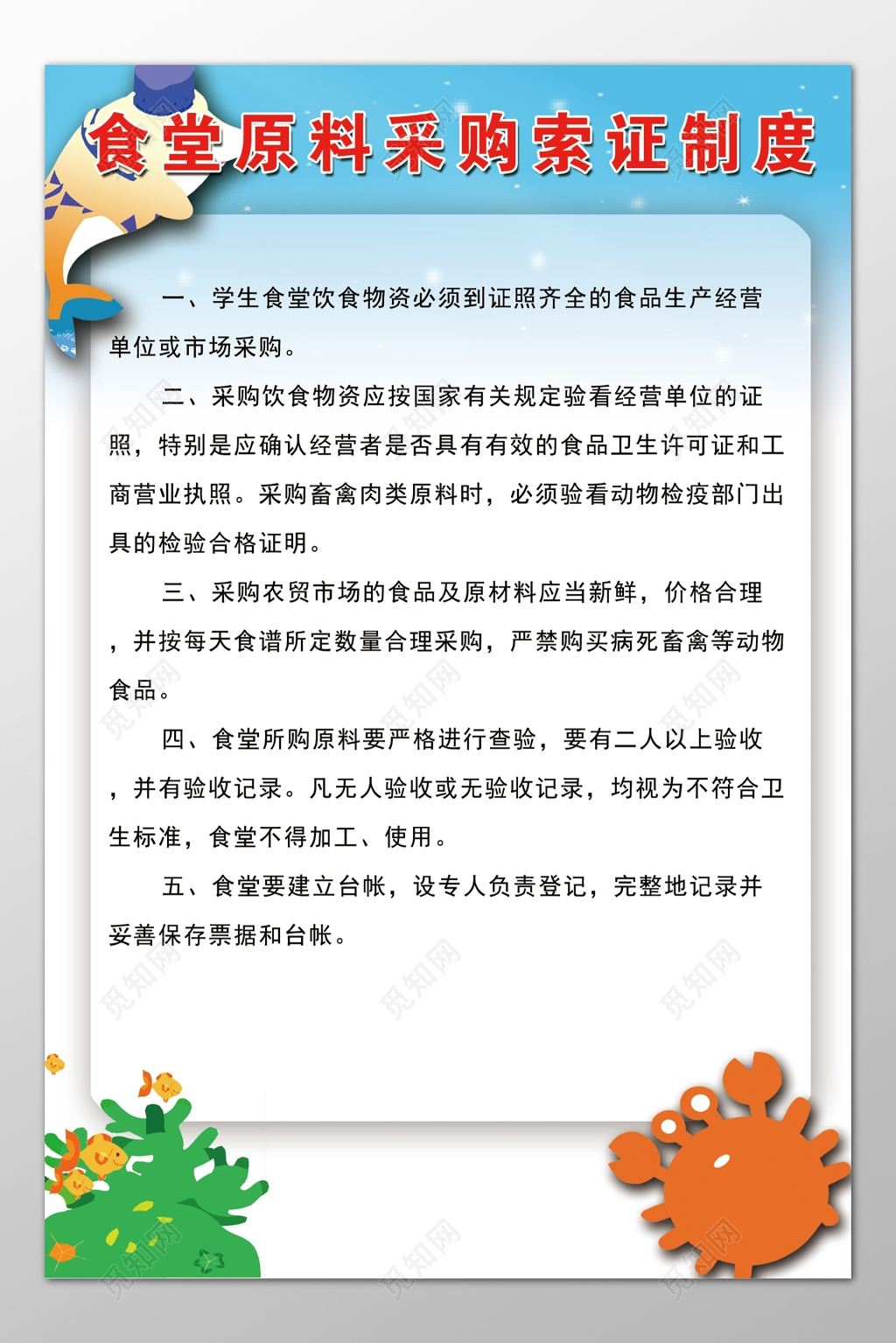 食堂原料采购索证制度

一、学生食堂饮食物资必须到证照齐全的食品生产经营单位或市场采购。

二、采购饮食物资应按国家有关规定验看经营单位的证照，特别是应确认经营者是否具有有效的食品卫生许可证和工商营业执照。采购畜禽肉类原料时，必须验看动物检疫部门出具的检验合格证明。

三、采购农贸市场的食品及原材料应当新鲜，价格合理，并按每天食谱所定数量合理采购，严禁购买病死畜禽等动物食品。

四、食堂所购原料要严格进行查验，要有二人以上验收，并有验收记录。凡无人验收或无验收记录，均视为不符合卫生标准，食堂不得加工、使用。

五、食堂要建立台帐，设专人负责登记，完整地记录并妥善保存票据和台帐。

觅知网